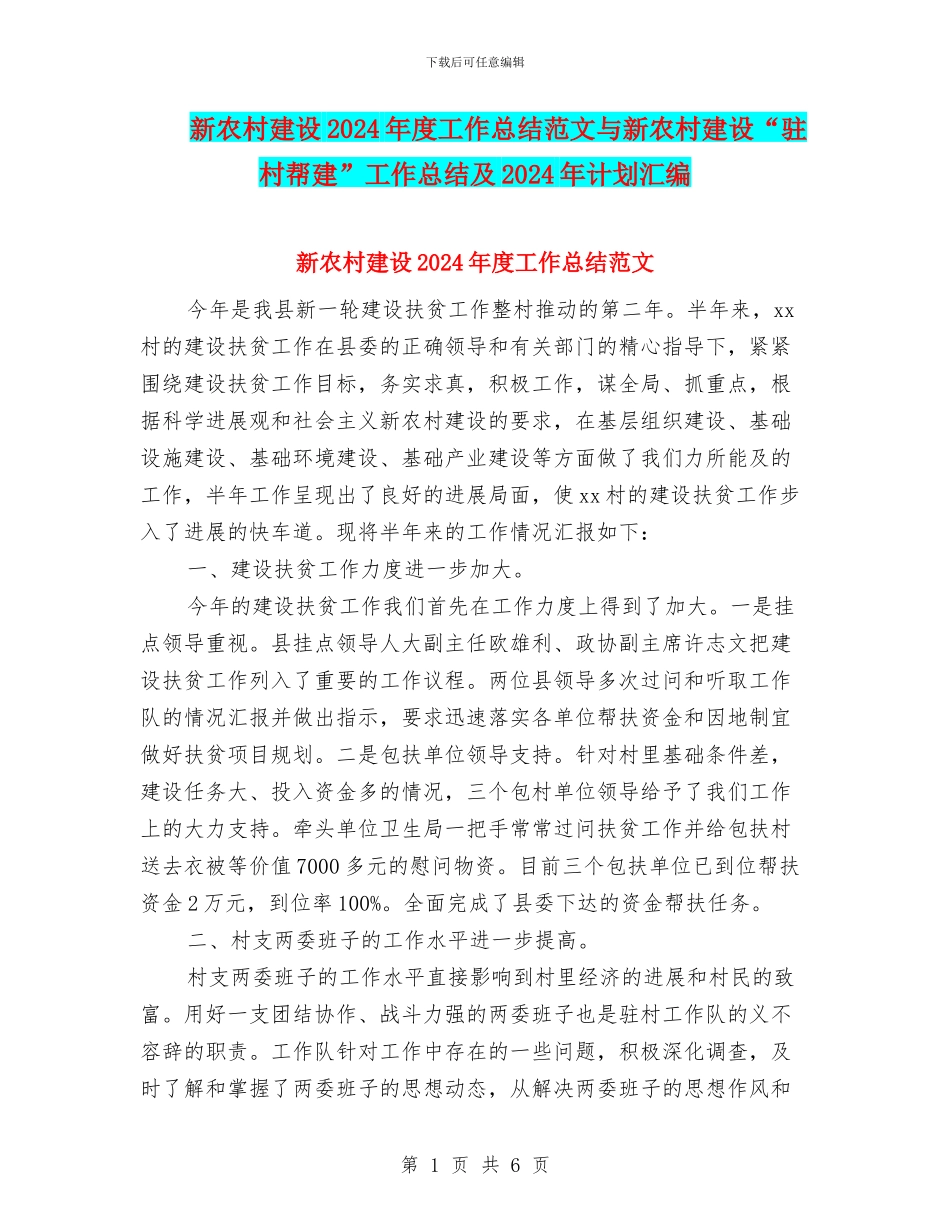 下载后可任意编辑

新农村建设2024年度工作总结范文与新农村建设“驻村帮建”工作总结及2024年计划汇编

新农村建设2024年度工作总结范文

今年是我县新一轮建设扶贫工作整村推动的第二年。半年来，xx村的建设扶贫工作在县委的正确领导和有关部门的精心指导下，紧紧围绕建设扶贫工作目标，务实求真，积极工作，谋全局、抓重点，根据科学进展观和社会主义新农村建设的要求，在基层组织建设、基础设施建设、基础环境建设、基础产业建设等方面做了我们力所能及的工作，半年工作呈现出了良好的进展局面，使xx村的建设扶贫工作步入了进展的快车道。现将半年来的工作情况汇报如下：

一、建设扶贫工作力度进一步加大。

今年的建设扶贫工作我们首先在工作力度上得到了加大。一是挂点领导重视。县挂点领导人大副主任欧雄利、政协副主席许志文把建设扶贫工作列入了重要的工作议程。两位县领导多次过问和听取工作队的情况汇报并做出指示，要求迅速落实各单位帮扶资金和因地制宜做好扶贫项目规划。二是包扶单位领导支持。针对村里基础条件差，建设任务大、投入资金多的情况，三个包村单位领导给予了我们工作上的大力支持。牵头单位卫生局一把手常常过问扶贫工作并给包扶村送去衣被等价值7000多元的慰问物资。目前三个包扶单位已到位帮扶资金2万元，到位率100%。全面完成了县委下达的资金帮扶任务。

二、村支两委班子的工作水平进一步提高。

村支两委班子的工作水平直接影响到村里经济的进展和村民的致富。用好一支团结协作、战斗力强的两委班子也是驻村工作队的义不容辞的职责。工作队针对工作中存在的一些问题，积极深化调查，及时了解和掌握了两委班子的思想动态，从解决两委班子的思想作风和

第 1 页 共 6 页